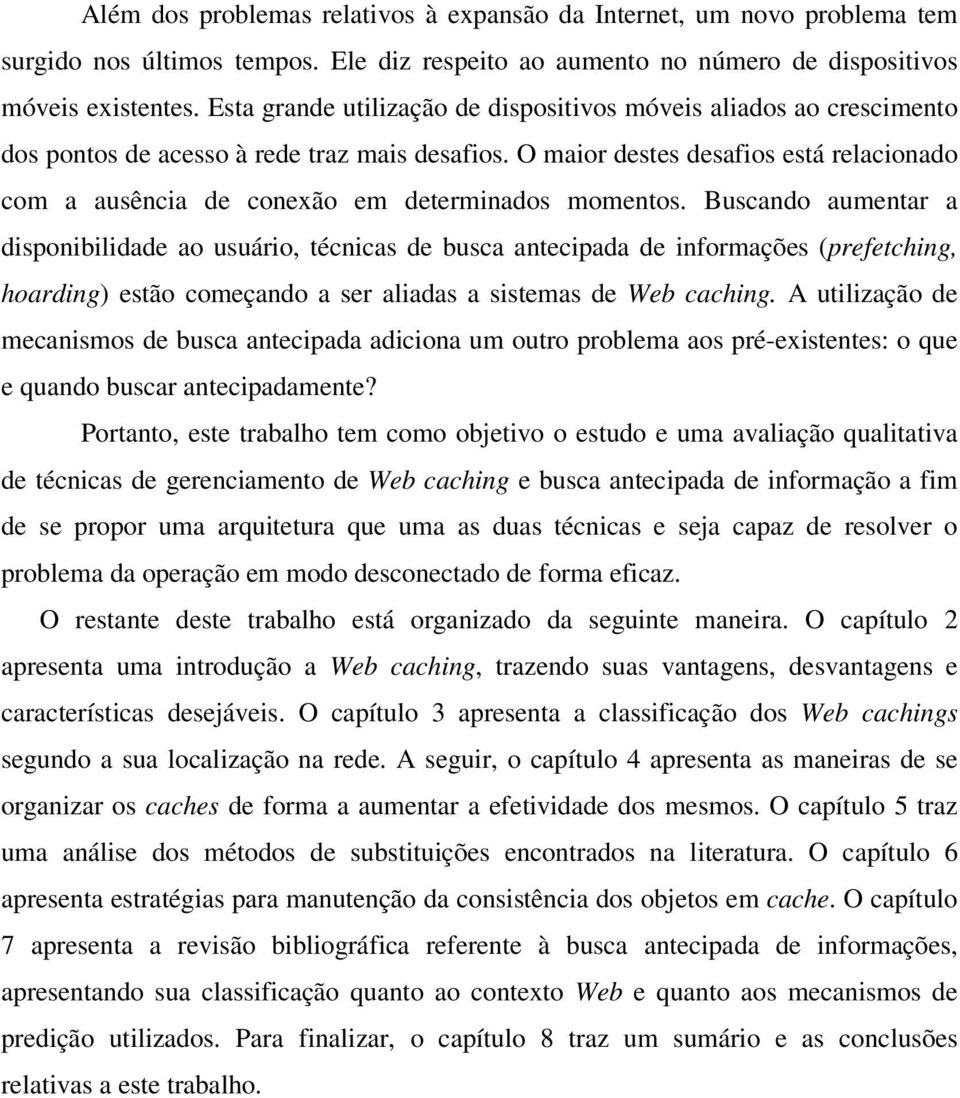 Além dos problemas relativos à expansão da Internet, um novo problema tem surgido nos últimos tempos. Ele diz respeito ao aumento no número de dispositivos móveis existentes. Esta grande utilização de dispositivos móveis aliados ao crescimento dos pontos de acesso à rede traz mais desafios. O maior destes desafios está relacionado com a ausência de conexão em determinados momentos. Buscando aumentar a disponibilidade ao usuário, técnicas de busca antecipada de informações (prefetching, hoarding) estão começando a ser aliadas a sistemas de Web caching. A utilização de mecanismos de busca antecipada adiciona um outro problema aos pré-existentes: o que e quando buscar antecipadamente?

Portanto, este trabalho tem como objetivo o estudo e uma avaliação qualitativa de técnicas de gerenciamento de Web caching e busca antecipada de informação a fim de se propor uma arquitetura que uma as duas técnicas e seja capaz de resolver o problema da operação em modo desconectado de forma eficaz.

O restante deste trabalho está organizado da seguinte maneira. O capítulo 2 apresenta uma introdução a Web caching, trazendo suas vantagens, desvantagens e características desejáveis. O capítulo 3 apresenta a classificação dos Web cachings segundo a sua localização na rede. A seguir, o capítulo 4 apresenta as maneiras de se organizar os caches de forma a aumentar a efetividade dos mesmos. O capítulo 5 traz uma análise dos métodos de substituições encontrados na literatura. O capítulo 6 apresenta estratégias para manutenção da consistência dos objetos em cache. O capítulo 7 apresenta a revisão bibliográfica referente à busca antecipada de informações, apresentando sua classificação quanto ao contexto Web e quanto aos mecanismos de predição utilizados. Para finalizar, o capítulo 8 traz um sumário e as conclusões relativas a este trabalho.